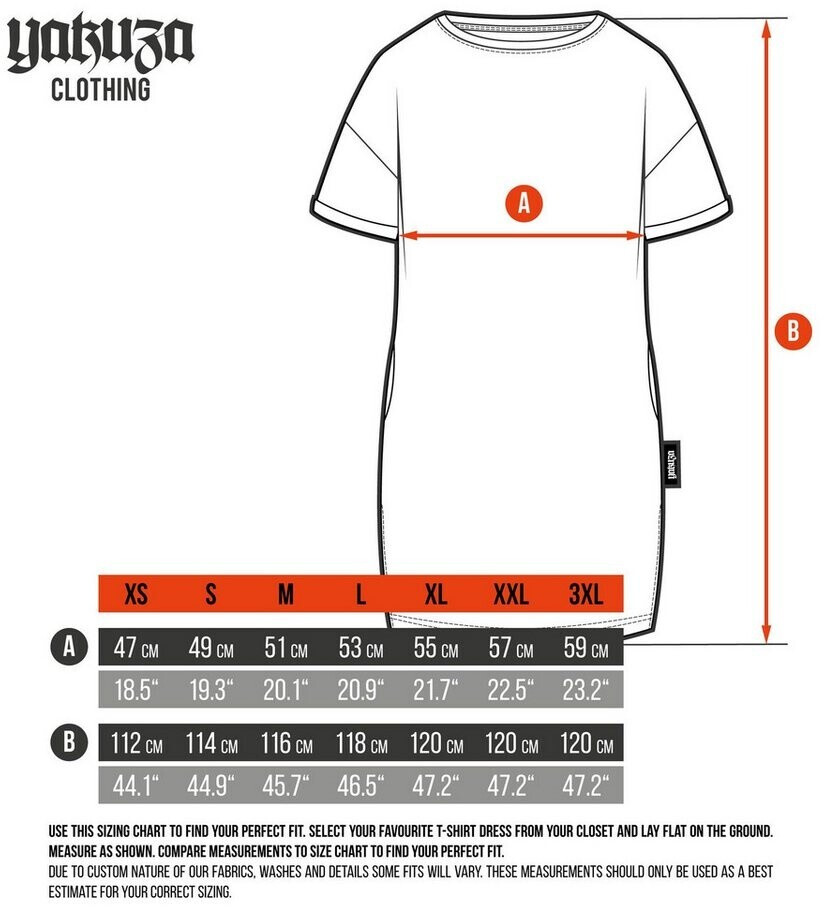 yakuza
CLOTHING

A

B

yakuza

| | XS | S | M | L | XL | XXL | 3XL |
|---|---|---|---|---|---|---|---|
| A | 47 CM | 49 CM | 51 CM | 53 CM | 55 CM | 57 CM | 59 CM |
| | 18.5“ | 19.3“ | 20.1“ | 20.9“ | 21.7“ | 22.5“ | 23.2“ |
| B | 112 CM | 114 CM | 116 CM | 118 CM | 120 CM | 120 CM | 120 CM |
| | 44.1“ | 44.9“ | 45.7“ | 46.5“ | 47.2“ | 47.2“ | 47.2“ |

USE THIS SIZING CHART TO FIND YOUR PERFECT FIT. SELECT YOUR FAVOURITE T-SHIRT DRESS FROM YOUR CLOSET AND LAY FLAT ON THE GROUND. MEASURE AS SHOWN. COMPARE MEASUREMENTS TO SIZE CHART TO FIND YOUR PERFECT FIT.
DUE TO CUSTOM NATURE OF OUR FABRICS, WASHES AND DETAILS SOME FITS WILL VARY. THESE MEASUREMENTS SHOULD ONLY BE USED AS A BEST ESTIMATE FOR YOUR CORRECT SIZING.